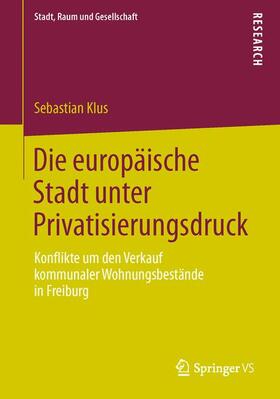 Stadt, Raum und Gesellschaft

RESEARCH

Sebastian Klus

Die europäische Stadt unter Privatisierungsdruck

Konflikte um den Verkauf kommunaler Wohnungsbestände in Freiburg

Springer VS